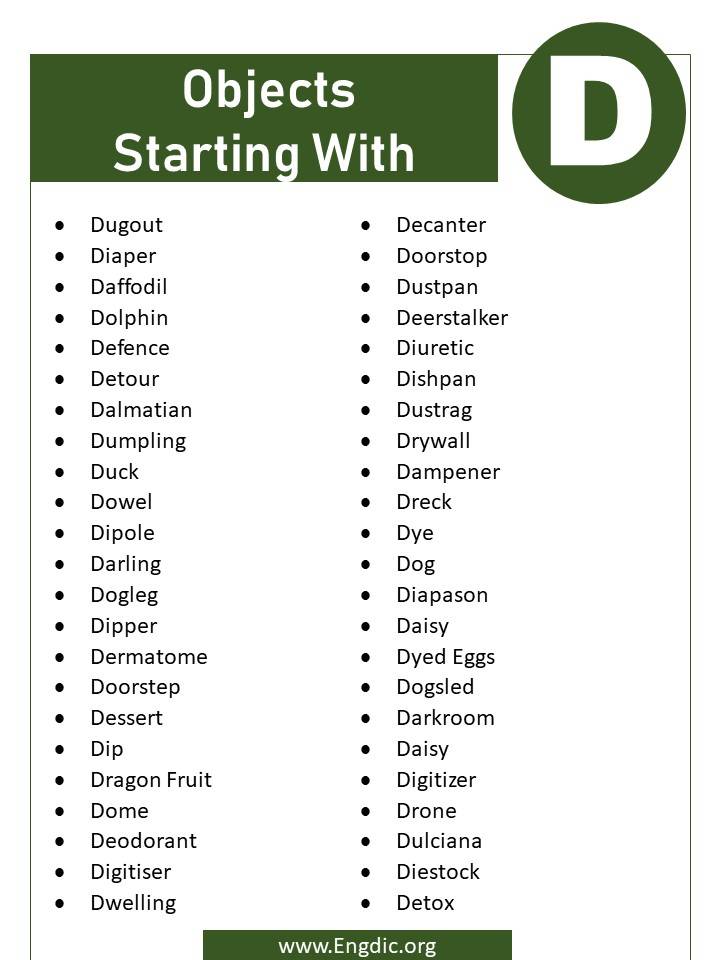 Objects Starting With

D

- Dugout
- Diaper
- Daffodil
- Dolphin
- Defence
- Detour
- Dalmatian
- Dumpling
- Duck
- Dowel
- Dipole
- Darling
- Dogleg
- Dipper
- Dermatome
- Doorstep
- Dessert
- Dip
- Dragon Fruit
- Dome
- Deodorant
- Digitiser
- Dwelling

- Decanter
- Doorstop
- Dustpan
- Deerstalker
- Diuretic
- Dishpan
- Dustrag
- Drywall
- Dampener
- Dreck
- Dye
- Dog
- Diapason
- Daisy
- Dyed Eggs
- Dogsled
- Darkroom
- Daisy
- Digitizer
- Drone
- Dulciana
- Diestock
- Detox

www.Engdic.org